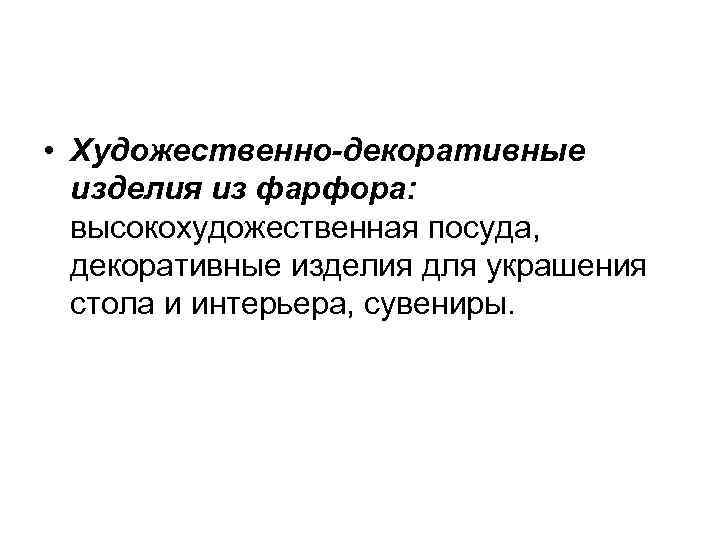 • Художественно-декоративные изделия из фарфора: высокохудожественная посуда, декоративные изделия для украшения стола и интерьера, сувениры.